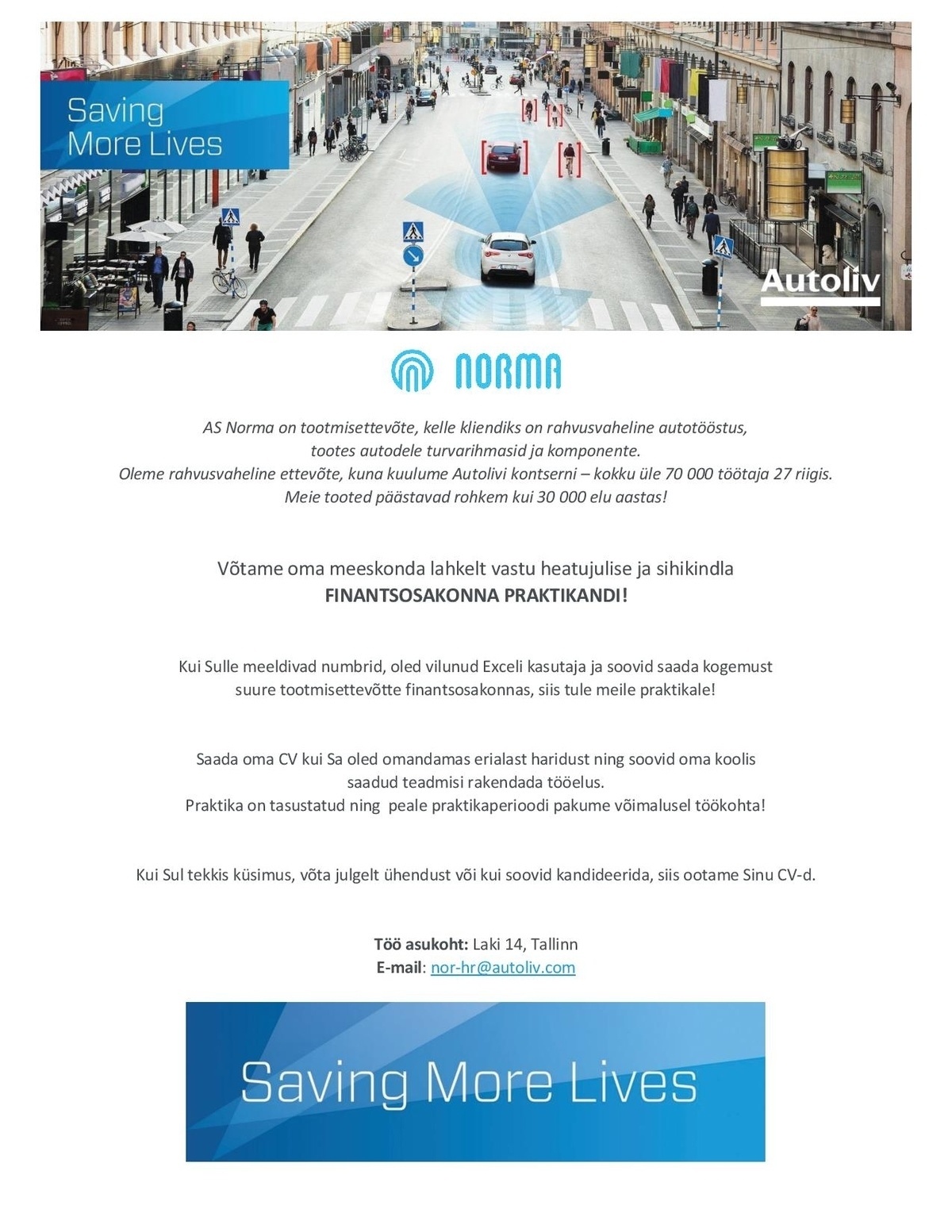 Saving More Lives

Autoliv

NORMA

AS Norma on tootmisettevõte, kelle kliendiks on rahvusvaheline autotööstus, tootes autodele turvarihmasid ja komponente.
Oleme rahvusvaheline ettevõte, kuna kuulume Autolivi kontserni – kokku üle 70 000 töötaja 27 riigis.
Meie tooted päästavad rohkem kui 30 000 elu aastas!

Võtame oma meeskonda lahkelt vastu heatujulise ja sihikindla
FINANTSOSAKONNA PRAKTIKANDI!

Kui Sulle meeldivad numbrid, oled vilunud Exceli kasutaja ja soovid saada kogemust suure tootmisettevõtte finantsosakonnas, siis tule meile praktikale!

Saada oma CV kui Sa oled omandamas erialast haridust ning soovid oma koolis saadud teadmisi rakendada tööelus.
Praktika on tasustatud ning peale praktikaperioodi pakume võimalusel töökohta!

Kui Sul tekkis küsimus, võta julgelt ühendust või kui soovid kandideerida, siis ootame Sinu CV-d.

Töö asukoht: Laki 14, Tallinn
E-mail: nor-hr@autoliv.com

Saving More Lives